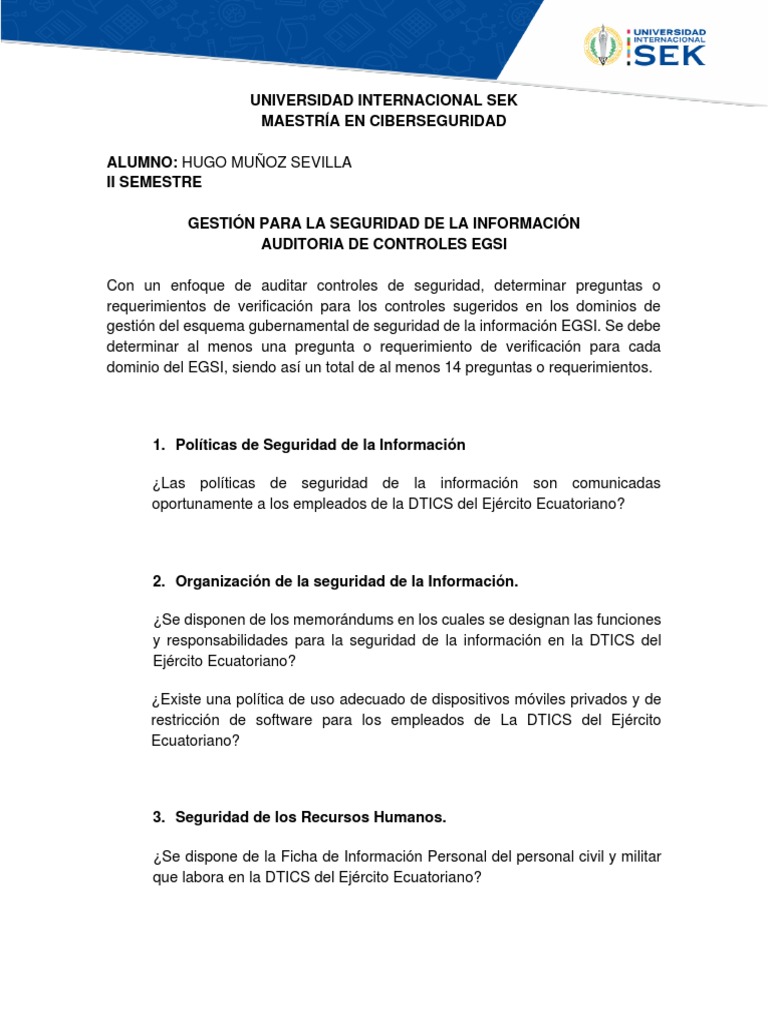 UNIVERSIDAD INTERNACIONAL SEK

UNIVERSIDAD INTERNACIONAL SEK
MAESTRÍA EN CIBERSEGURIDAD

ALUMNO: HUGO MUÑOZ SEVILLA
II SEMESTRE

GESTIÓN PARA LA SEGURIDAD DE LA INFORMACIÓN
AUDITORIA DE CONTROLES EGSI

Con un enfoque de auditar controles de seguridad, determinar preguntas o requerimientos de verificación para los controles sugeridos en los dominios de gestión del esquema gubernamental de seguridad de la información EGSI. Se debe determinar al menos una pregunta o requerimiento de verificación para cada dominio del EGSI, siendo así un total de al menos 14 preguntas o requerimientos.

1. Políticas de Seguridad de la Información

¿Las políticas de seguridad de la información son comunicadas oportunamente a los empleados de la DTICS del Ejército Ecuatoriano?

2. Organización de la seguridad de la Información.

¿Se disponen de los memorándums en los cuales se designan las funciones y responsabilidades para la seguridad de la información en la DTICS del Ejército Ecuatoriano?

¿Existe una política de uso adecuado de dispositivos móviles privados y de restricción de software para los empleados de La DTICS del Ejército Ecuatoriano?

3. Seguridad de los Recursos Humanos.

¿Se dispone de la Ficha de Información Personal del personal civil y militar que labora en la DTICS del Ejército Ecuatoriano?